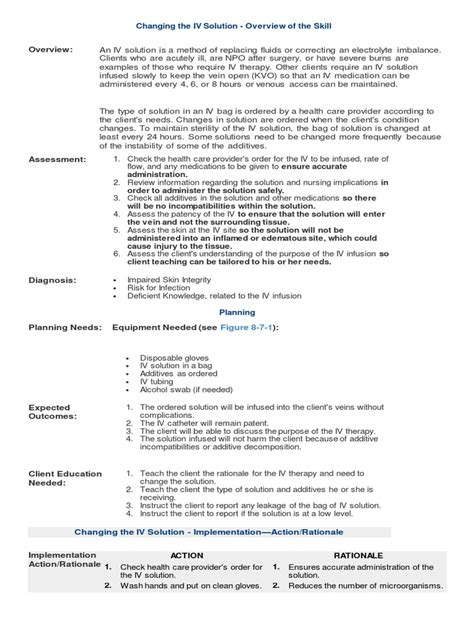 Changing the IV Solution - Overview of the Skill

Overview: An IV solution is a method of replacing fluids or correcting an electrolyte imbalance. Clients who are acutely ill, are NPO after surgery, or have severe burns are examples of those who require IV therapy. Other clients require an IV solution infused slowly to keep the vein open (KVO) so that an IV medication can be administered every 4, 6, or 8 hours or venous access can be maintained.

The type of solution in an IV bag is ordered by a health care provider according to the client's needs. Changes in solution are ordered when the client's condition changes. To maintain sterility of the IV solution, the bag of solution is changed at least every 24 hours. Some solutions need to be changed more frequently because of the instability of some of the additives.

Assessment:
1. Check the health care provider's order for the IV to be infused, rate of flow, and any medications to be given to ensure accurate administration.
2. Review information regarding the solution and nursing implications in order to administer the solution safely.
3. Check all additives in the solution and other medications so there will be no incompatibilities within the solution.
4. Assess the patency of the IV to ensure that the solution will enter the vein and not the surrounding tissue.
5. Assess the skin at the IV site so the solution will not be administered into an inflamed or edematous site, which could cause injury to the tissue.
6. Assess the client's understanding of the purpose of the IV infusion so client teaching can be tailored to his or her needs.

Diagnosis:
• Impaired Skin Integrity
• Risk for Infection
• Deficient Knowledge, related to the IV infusion

Planning

Planning Needs: Equipment Needed (see Figure 8-7-1):

• Disposable gloves
• IV solution in a bag
• Additives as ordered
• IV tubing
• Alcohol swab (if needed)

Expected Outcomes:
1. The ordered solution will be infused into the client's veins without complications.
2. The IV catheter will remain patent.
3. The client will be able to discuss the purpose of the IV therapy.
4. The solution infused will not harm the client because of additive incompatibilities or additive decomposition.

Client Education Needed:
1. Teach the client the rationale for the IV therapy and need to change the solution.
2. Teach the client the type of solution and additives he or she is receiving.
3. Instruct the client to report any leakage of the bag of IV solution.
4. Instruct the client to report if the solution is at a low level.

Changing the IV Solution - Implementation—Action/Rationale

| Implementation Action/Rationale | ACTION | RATIONALE |
|---|---|---|
| | 1. Check health care provider's order for the IV solution. | 1. Ensures accurate administration of the solution. |
| | 2. Wash hands and put on clean gloves. | 2. Reduces the number of microorganisms. |